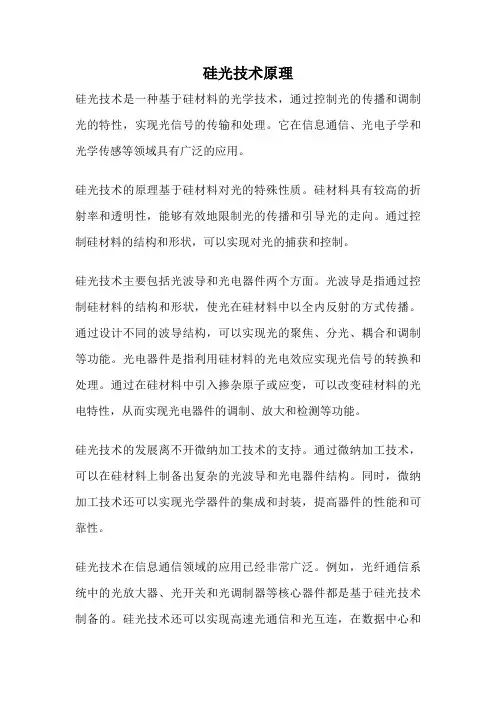 硅光技术原理

硅光技术是一种基于硅材料的光学技术，通过控制光的传播和调制光的特性，实现光信号的传输和处理。它在信息通信、光电子学和光学传感等领域具有广泛的应用。

硅光技术的原理基于硅材料对光的特殊性质。硅材料具有较高的折射率和透明性，能够有效地限制光的传播和引导光的走向。通过控制硅材料的结构和形状，可以实现对光的捕获和控制。

硅光技术主要包括光波导和光电器件两个方面。光波导是指通过控制硅材料的结构和形状，使光在硅材料中以全内反射的方式传播。通过设计不同的波导结构，可以实现光的聚焦、分光、耦合和调制等功能。光电器件是指利用硅材料的光电效应实现光信号的转换和处理。通过在硅材料中引入掺杂原子或应变，可以改变硅材料的光电特性，从而实现光电器件的调制、放大和检测等功能。

硅光技术的发展离不开微纳加工技术的支持。通过微纳加工技术，可以在硅材料上制备出复杂的光波导和光电器件结构。同时，微纳加工技术还可以实现光学器件的集成和封装，提高器件的性能和可靠性。

硅光技术在信息通信领域的应用已经非常广泛。例如，光纤通信系统中的光放大器、光开关和光调制器等核心器件都是基于硅光技术制备的。硅光技术还可以实现高速光通信和光互连，在数据中心和